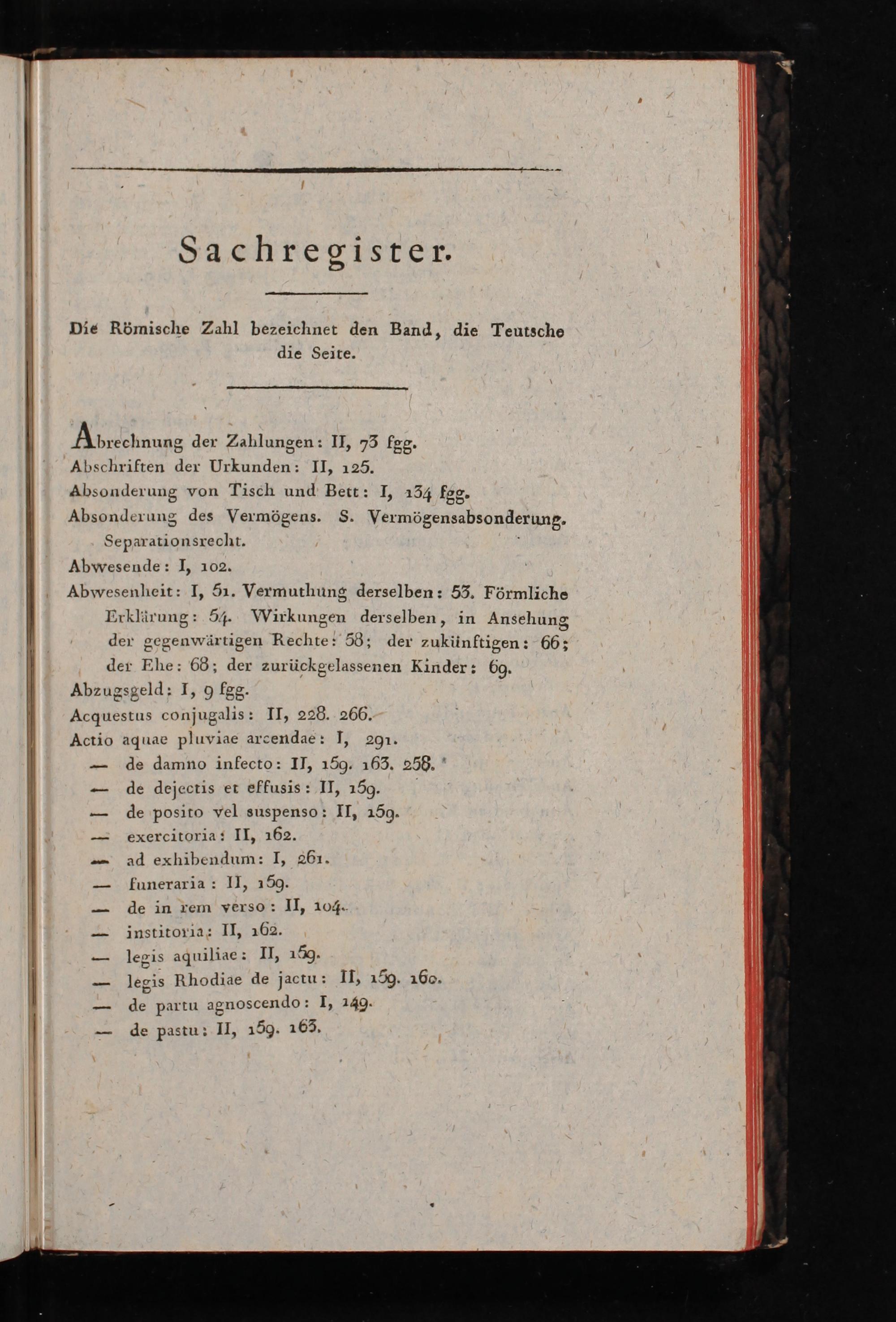 Sachregister.

Die Römische Zahl bezeichnet den Band, die Teutsche die Seite.

Abrechnung der Zahlungen: II, 73 fgg.
Abschriften der Urkunden: II, 125.
Absonderung von Tisch und Bett: I, 134 fgg.
Absonderung des Vermögens. S. Vermögensabsonderung. Separationsrecht.
Abwesende: I, 102.
Abwesenheit: I, 51. Vermuthung derselben: 53. Förmliche Erklärung: 54. Wirkungen derselben, in Ansehung der gegenwärtigen Rechte: 58; der zukünftigen: 66; der Ehe: 68; der zurückgelassenen Kinder: 69.
Abzugsgeld: I, 9 fgg.
Acquestus conjugalis: II, 228. 266.
Actio aquae pluviae arcendae: I, 291.
— de damno infecto: II, 159. 163. 258.
— de dejectis et effusis: II, 159.
— de posito vel suspenso: II, 159.
— exercitoria: II, 162.
— ad exhibendum: I, 261.
— funeraria: II, 159.
— de in rem verso: II, 104.
— institoria: II, 162.
— legis aquiliae: II, 159.
— legis Rhodiae de jactu: II, 159. 160.
— de partu agnoscendo: I, 149.
— de pastu: II, 159. 163.